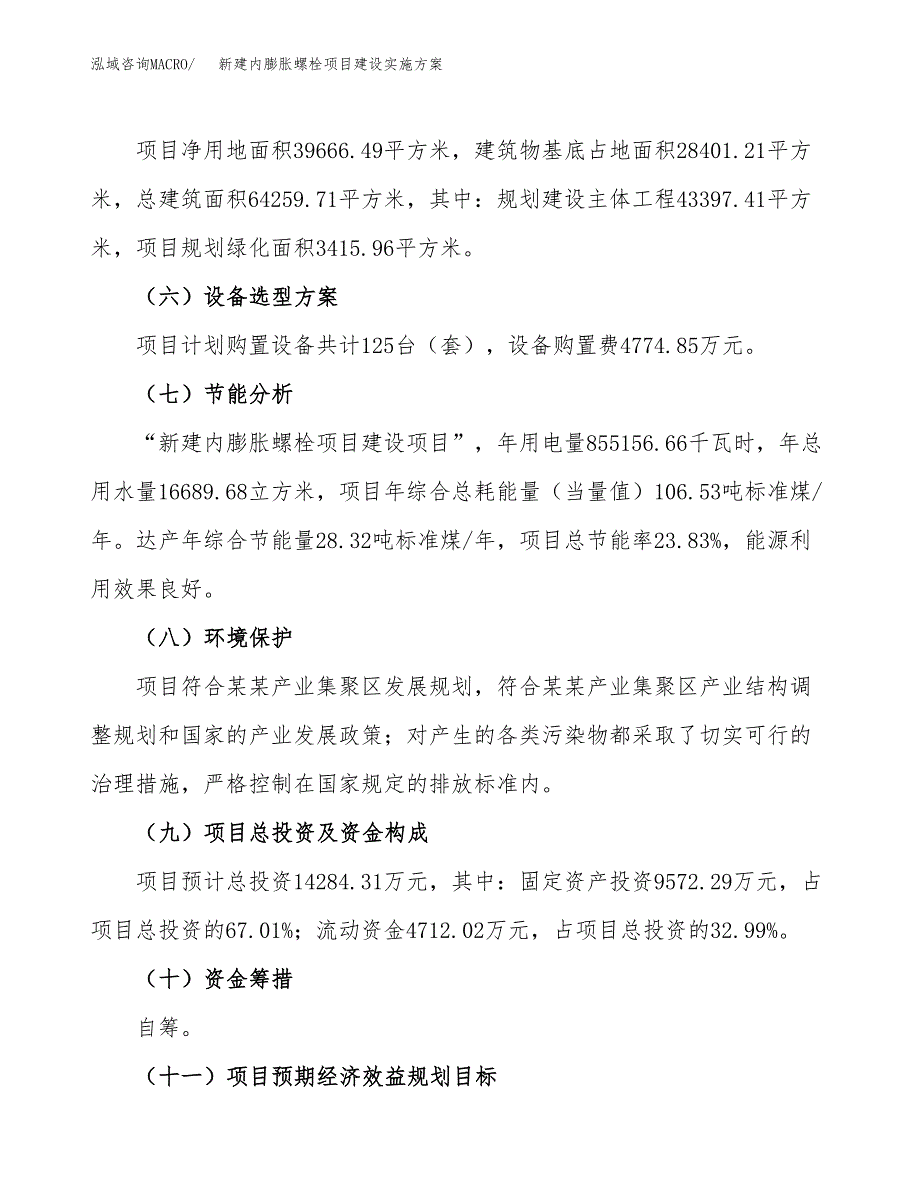 泓域咨询MACRO/　新建内膨胀螺栓项目建设实施方案

项目净用地面积39666.49平方米，建筑物基底占地面积28401.21平方米，总建筑面积64259.71平方米，其中：规划建设主体工程43397.41平方米，项目规划绿化面积3415.96平方米。

（六）设备选型方案

项目计划购置设备共计125台（套），设备购置费4774.85万元。

（七）节能分析

“新建内膨胀螺栓项目建设项目”，年用电量855156.66千瓦时，年总用水量16689.68立方米，项目年综合总耗能量（当量值）106.53吨标准煤/年。达产年综合节能量28.32吨标准煤/年，项目总节能率23.83%，能源利用效果良好。

（八）环境保护

项目符合某某产业集聚区发展规划，符合某某产业集聚区产业结构调整规划和国家的产业发展政策；对产生的各类污染物都采取了切实可行的治理措施，严格控制在国家规定的排放标准内。

（九）项目总投资及资金构成

项目预计总投资14284.31万元，其中：固定资产投资9572.29万元，占项目总投资的67.01%；流动资金4712.02万元，占项目总投资的32.99%。

（十）资金筹措

自筹。

（十一）项目预期经济效益规划目标